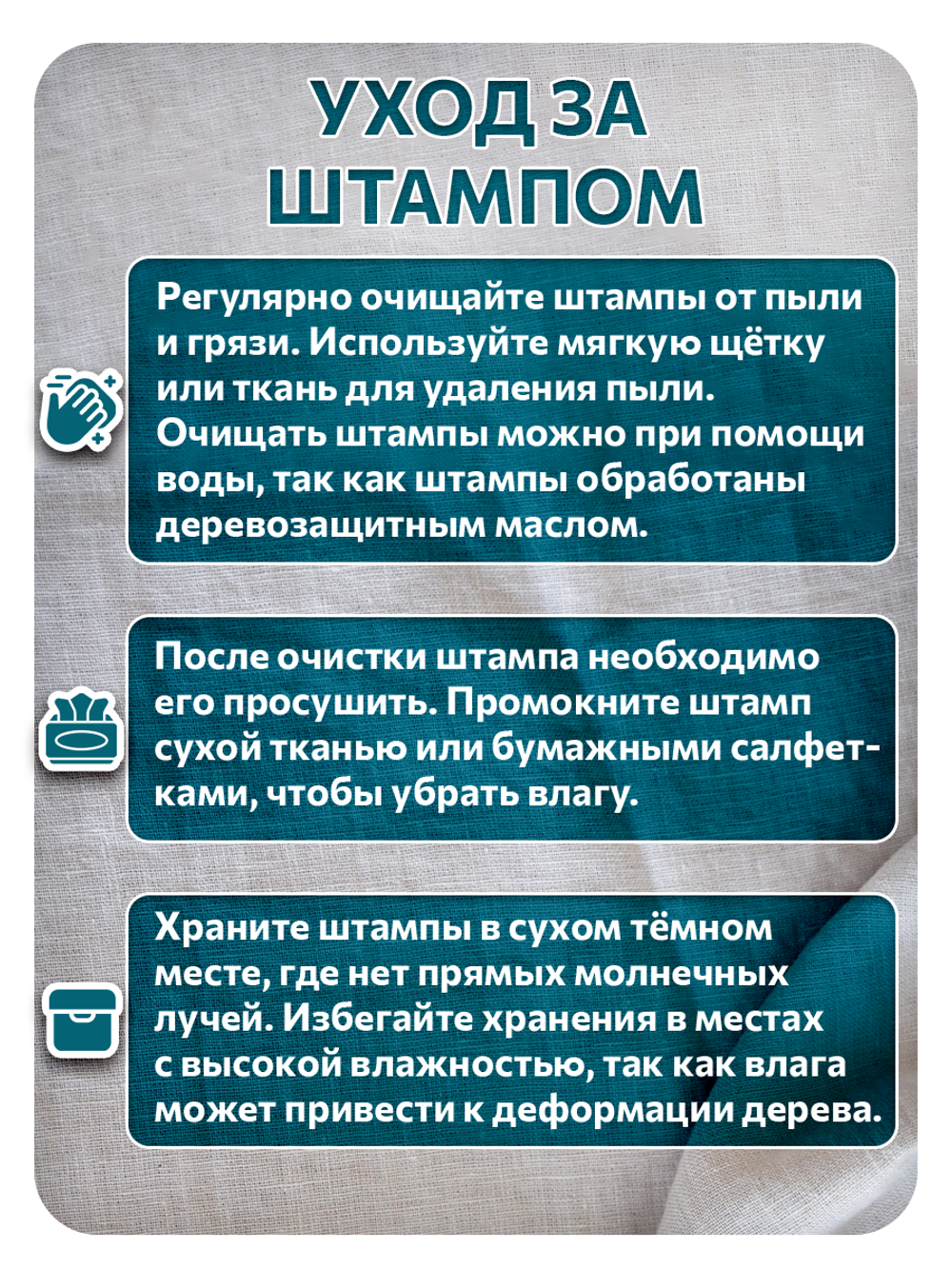 УХОД ЗА ШТАМПОМ

Регулярно очищайте штампы от пыли и грязи. Используйте мягкую щётку или ткань для удаления пыли. Очищать штампы можно при помощи воды, так как штампы обработаны деревозащитным маслом.

После очистки штампа необходимо его просушить. Промокните штамп сухой тканью или бумажными салфетками, чтобы убрать влагу.

Храните штампы в сухом тёмном месте, где нет прямых молнечных лучей. Избегайте хранения в местах с высокой влажностью, так как влага может привести к деформации дерева.